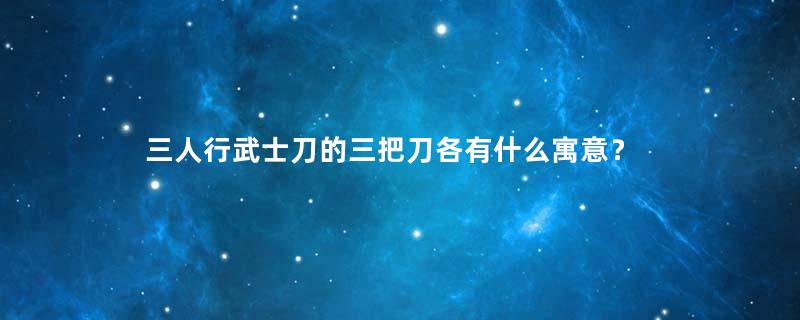 三人行武士刀的三把刀各有什么寓意？